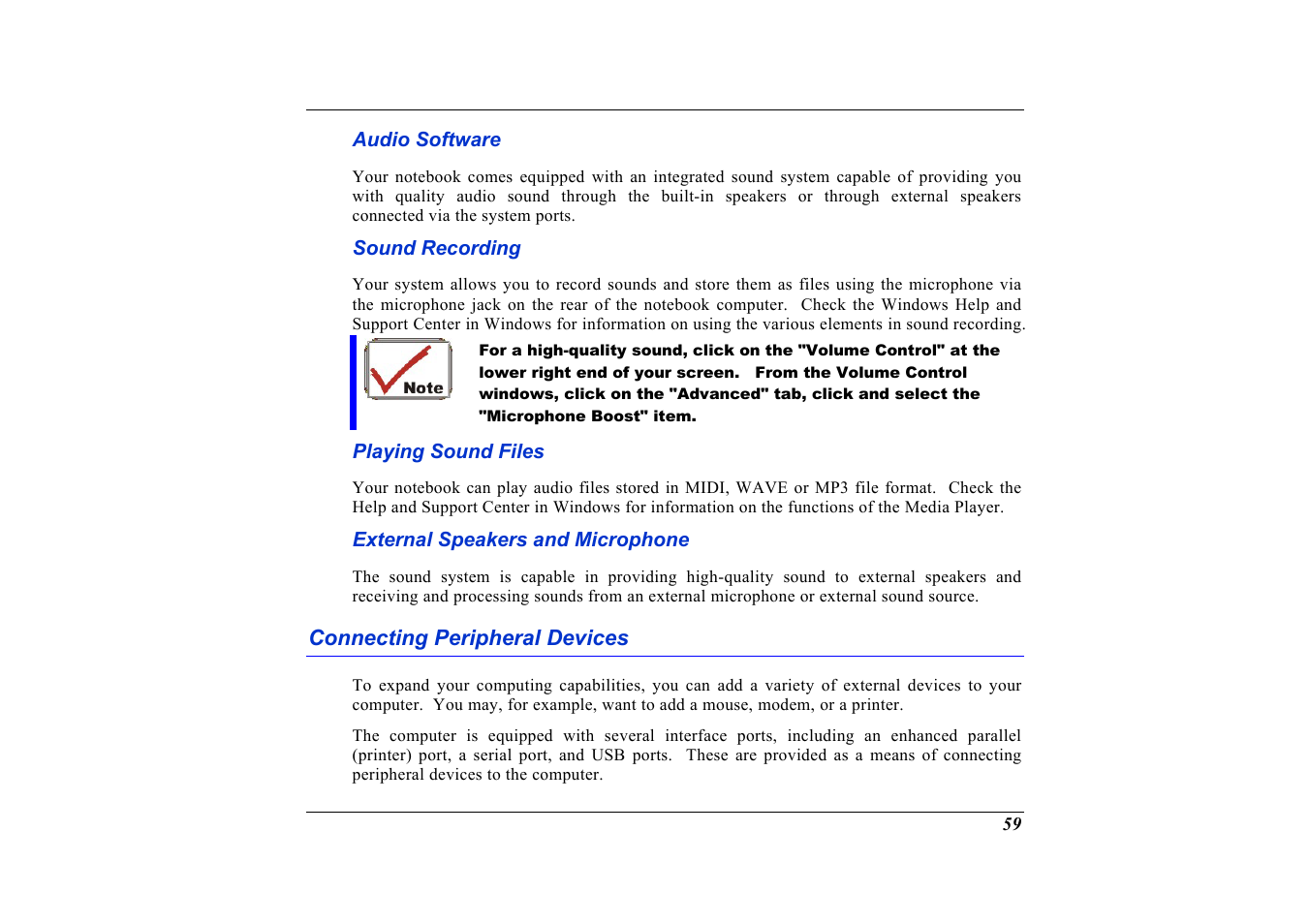 Audio Software

Your notebook comes equipped with an integrated sound system capable of providing you with quality audio sound through the built-in speakers or through external speakers connected via the system ports.

Sound Recording

Your system allows you to record sounds and store them as files using the microphone via the microphone jack on the rear of the notebook computer. Check the Windows Help and Support Center in Windows for information on using the various elements in sound recording.

Note

For a high-quality sound, click on the "Volume Control" at the lower right end of your screen. From the Volume Control windows, click on the "Advanced" tab, click and select the "Microphone Boost" item.

Playing Sound Files

Your notebook can play audio files stored in MIDI, WAVE or MP3 file format. Check the Help and Support Center in Windows for information on the functions of the Media Player.

External Speakers and Microphone

The sound system is capable in providing high-quality sound to external speakers and receiving and processing sounds from an external microphone or external sound source.

Connecting Peripheral Devices

To expand your computing capabilities, you can add a variety of external devices to your computer. You may, for example, want to add a mouse, modem, or a printer.

The computer is equipped with several interface ports, including an enhanced parallel (printer) port, a serial port, and USB ports. These are provided as a means of connecting peripheral devices to the computer.

59